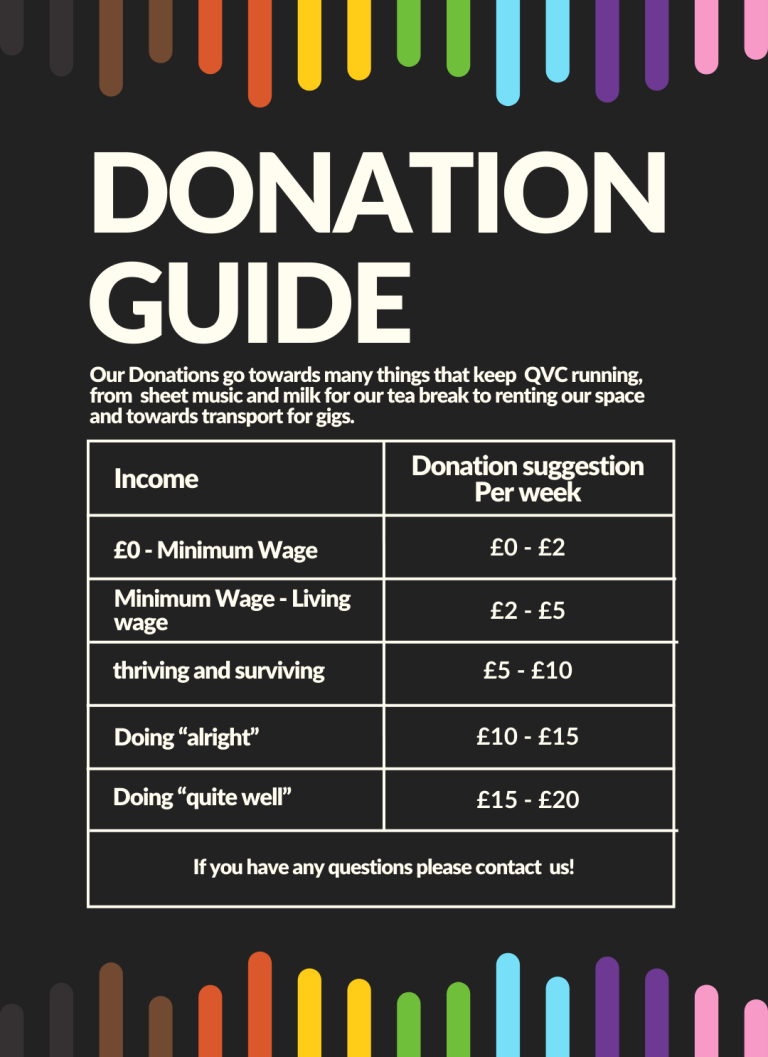 DONATION GUIDE

Our Donations go towards many things that keep QVC running, from sheet music and milk for our tea break to renting our space and towards transport for gigs.

| Income | Donation suggestion Per week |
|---|---|
| £0 - Minimum Wage | £0 - £2 |
| Minimum Wage - Living wage | £2 - £5 |
| thriving and surviving | £5 - £10 |
| Doing “alright” | £10 - £15 |
| Doing “quite well” | £15 - £20 |

If you have any questions please contact us!